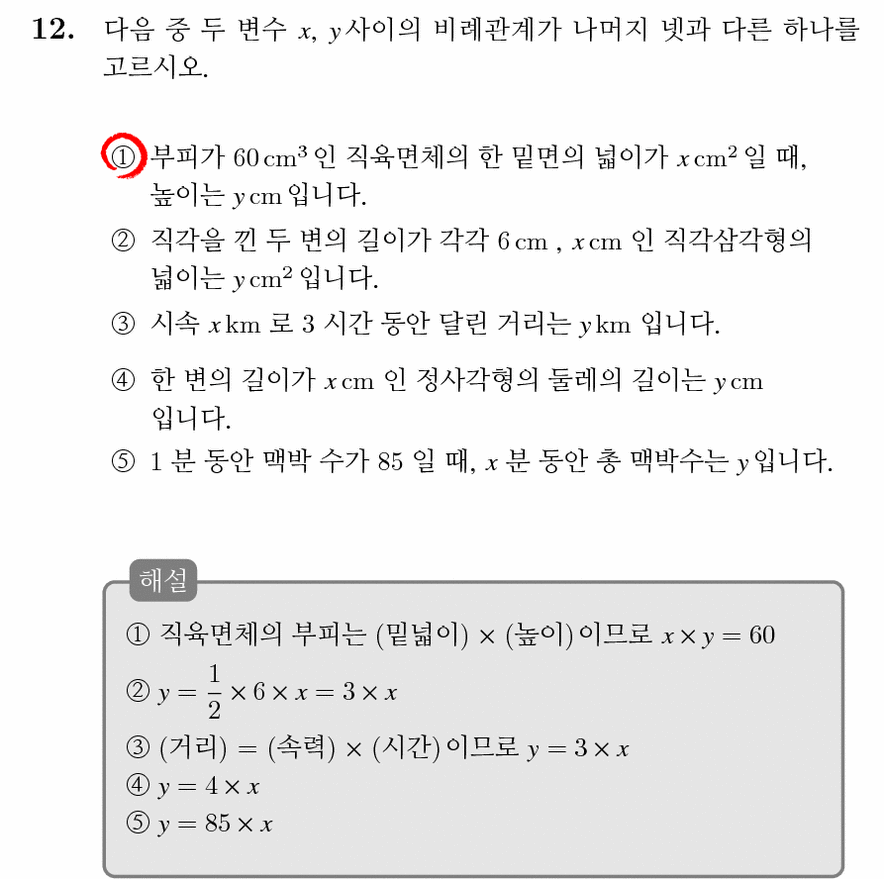 12. 다음 중 두 변수 $x$, $y$사이의 비례관계가 나머지 넷과 다른 하나를 고르시오.

① 부피가 $60\,cm^3$ 인 직육면체의 한 밑면의 넓이가 $x\,cm^2$ 일 때, 높이는 $y\,cm$ 입니다.

② 직각을 낀 두 변의 길이가 각각 $6\,cm$ , $x\,cm$ 인 직각삼각형의 넓이는 $y\,cm^2$ 입니다.

③ 시속 $x\,km$ 로 3 시간 동안 달린 거리는 $y\,km$ 입니다.

④ 한 변의 길이가 $x\,cm$ 인 정사각형의 둘레의 길이는 $y\,cm$ 입니다.

⑤ 1 분 동안 맥박 수가 85 일 때, $x$ 분 동안 총 맥박수는 $y$ 입니다.

해설

① 직육면체의 부피는 (밑넓이) $\times$ (높이) 이므로 $x \times y = 60$
② $y = \frac{1}{2} \times 6 \times x = 3 \times x$
③ (거리) $=$ (속력) $\times$ (시간) 이므로 $y = 3 \times x$
④ $y = 4 \times x$
⑤ $y = 85 \times x$